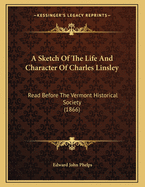 KESSINGER'S LEGACY REPRINTS

A Sketch Of The Life And Character Of Charles Linsley

Read Before The Vermont Historical Society
(1866)

Edward John Phelps